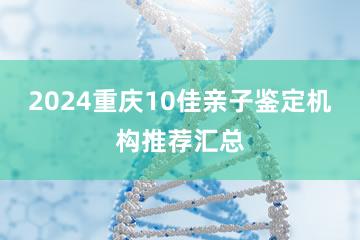 2024重庆10佳亲子鉴定机构推荐汇总